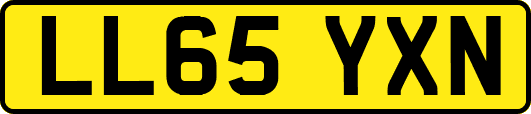 LL65 YXN